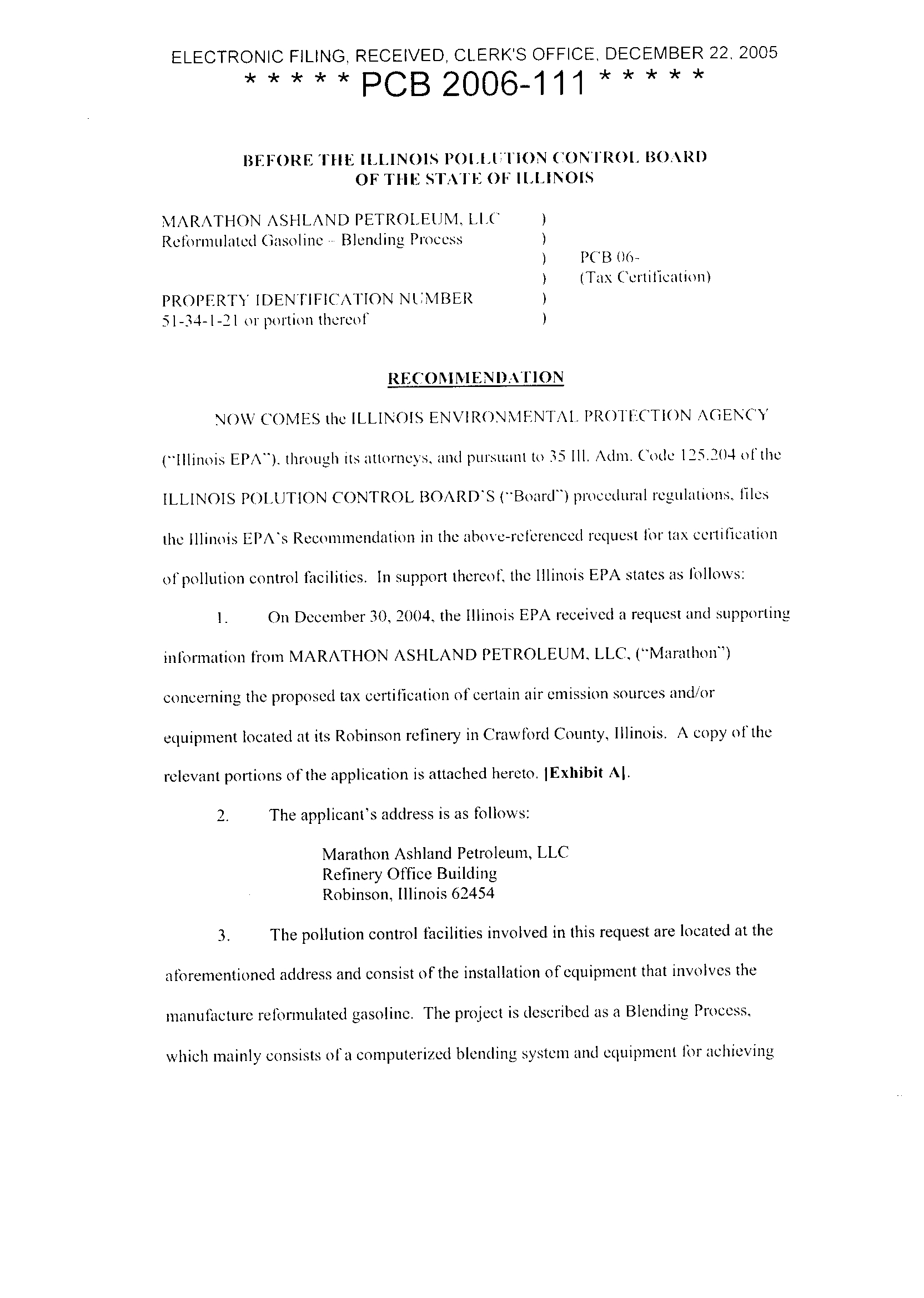 ELECTRONIC FILING, RECEIVED, CLERK'S OFFICE, DECEMBER 22, 2005
* * * * * PCB 2006-111 * * * * *

BEFORE THE ILLINOIS POLLUTION CONTROL BOARD
OF THE STATE OF ILLINOIS

MARATHON ASHLAND PETROLEUM, LLC )
Reformulated Gasoline – Blending Process )
) PCB 06-
) (Tax Certification)
PROPERTY IDENTIFICATION NUMBER )
51-34-1-21 or portion thereof )

RECOMMENDATION

NOW COMES the ILLINOIS ENVIRONMENTAL PROTECTION AGENCY ("Illinois EPA"), through its attorneys, and pursuant to 35 Ill. Adm. Code 125.204 of the ILLINOIS POLUTION CONTROL BOARD'S ("Board") procedural regulations, files the Illinois EPA's Recommendation in the above-referenced request for tax certification of pollution control facilities. In support thereof, the Illinois EPA states as follows:

1. On December 30, 2004, the Illinois EPA received a request and supporting information from MARATHON ASHLAND PETROLEUM, LLC, ("Marathon") concerning the proposed tax certification of certain air emission sources and/or equipment located at its Robinson refinery in Crawford County, Illinois. A copy of the relevant portions of the application is attached hereto. [Exhibit A].

2. The applicant's address is as follows:

Marathon Ashland Petroleum, LLC
Refinery Office Building
Robinson, Illinois 62454

3. The pollution control facilities involved in this request are located at the aforementioned address and consist of the installation of equipment that involves the manufacture reformulated gasoline. The project is described as a Blending Process, which mainly consists of a computerized blending system and equipment for achieving